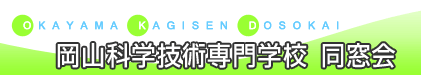 OKAYAMA KAGISEN DOSOKAI

岡山科学技術専門学校 同窓会